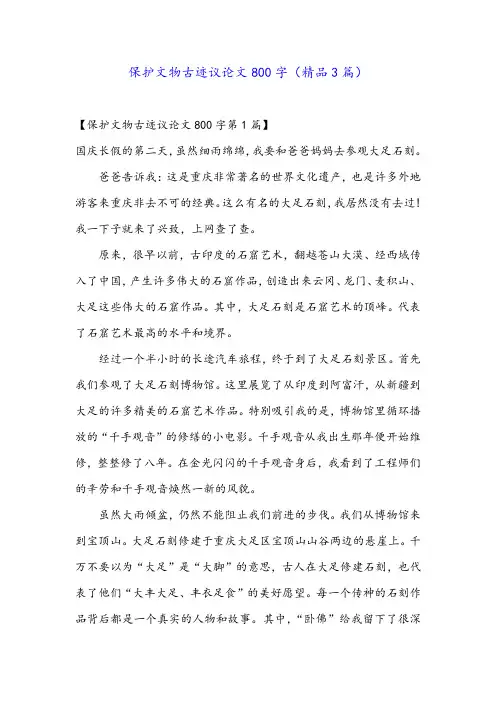 保护文物古迹议论文800字（精品3篇）

【保护文物古迹议论文800字第1篇】

国庆长假的第二天，虽然细雨绵绵，我要和爸爸妈妈去参观大足石刻。

爸爸告诉我：这是重庆非常著名的世界文化遗产，也是许多外地游客来重庆非去不可的经典。这么有名的大足石刻，我居然没有去过！我一下子就来了兴致，上网查了查。

原来，很早以前，古印度的石窟艺术，翻越苍山大漠、经西域传入了中国，产生许多伟大的石窟作品，创造出来云冈、龙门、麦积山、大足这些伟大的石窟作品。其中，大足石刻是石窟艺术的顶峰。代表了石窟艺术最高的水平和境界。

经过一个半小时的长途汽车旅程，终于到了大足石刻景区。首先我们参观了大足石刻博物馆。这里展览了从印度到阿富汗，从新疆到大足的许多精美的石窟艺术作品。特别吸引我的是，博物馆里循环播放的“千手观音”的修缮的小电影。千手观音从我出生那年便开始维修，整整修了八年。在金光闪闪的千手观音身后，我看到了工程师们的辛劳和千手观音焕然一新的风貌。

虽然大雨倾盆，仍然不能阻止我们前进的步伐。我们从博物馆来到宝顶山。大足石刻修建于重庆大足区宝顶山山谷两边的悬崖上。千万不要以为“大足”是“大脚”的意思，古人在大足修建石刻，也代表了他们“大丰大足、丰衣足食”的美好愿望。每一个传神的石刻作品背后都是一个真实的人物和故事。其中，“卧佛”给我留下了很深